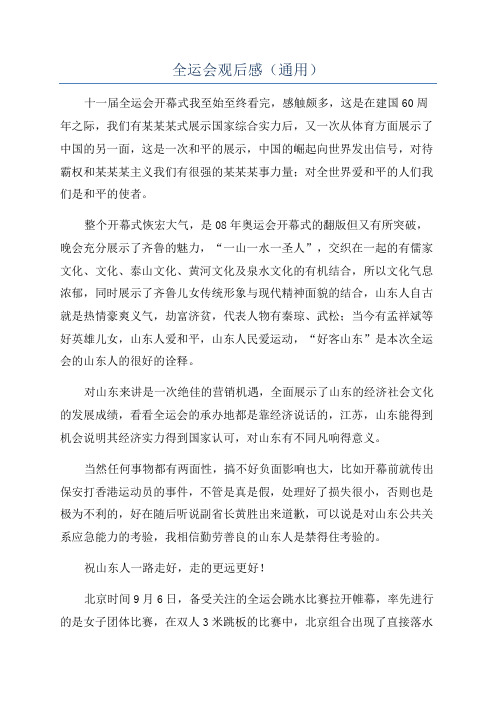 全运会观后感（通用）

十一届全运会开幕式我至始至终看完，感触颇多，这是在建国60周年之际，我们有某某某式展示国家综合实力后，又一次从体育方面展示了中国的另一面，这是一次和平的展示，中国的崛起向世界发出信号，对待霸权和某某某主义我们有很强的某某某事力量；对全世界爱和平的人们我们是和平的使者。

整个开幕式恢宏大气，是08年奥运会开幕式的翻版但又有所突破，晚会充分展示了齐鲁的魅力，“一山一水一圣人”，交织在一起的有儒家文化、文化、泰山文化、黄河文化及泉水文化的有机结合，所以文化气息浓郁，同时展示了齐鲁儿女传统形象与现代精神面貌的结合，山东人自古就是热情豪爽义气，劫富济贫，代表人物有秦琼、武松；当今有孟祥斌等好英雄儿女，山东人爱和平，山东人民爱运动，“好客山东”是本次全运会的山东人的很好的诠释。

对山东来讲是一次绝佳的营销机遇，全面展示了山东的经济社会文化的发展成绩，看看全运会的承办地都是靠经济说话的，江苏，山东能得到机会说明其经济实力得到国家认可，对山东有不同凡响得意义。

当然任何事物都有两面性，搞不好负面影响也大，比如开幕前就传出保安打香港运动员的事件，不管是真是假，处理好了损失很小，否则也是极为不利的，好在随后听说副省长黄胜出来道歉，可以说是对山东公共关系应急能力的考验，我相信勤劳善良的山东人是禁得住考验的。

祝山东人一路走好，走的更远更好！

北京时间9月6日，备受关注的全运会跳水比赛拉开帷幕，率先进行的是女子团体比赛，在双人3米跳板的比赛中，北京组合出现了直接落水